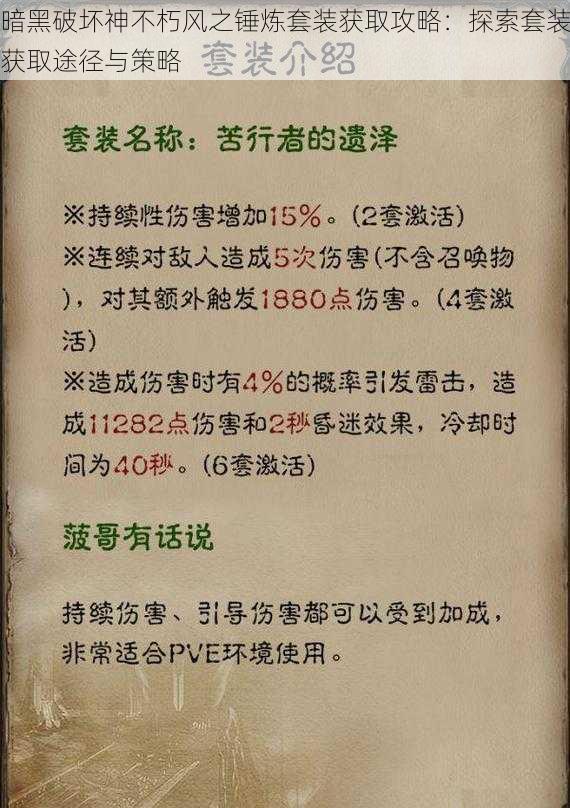 暗黑破坏神不朽风之锤炼套装获取攻略：探索套装获取途径与策略

套装介绍

套装名称：苦行者的遗泽

※持续性伤害增加15%。(2套激活)
※连续对敌人造成5次伤害(不含召唤物)，对其额外触发1880点伤害。(4套激活)
※造成伤害时有4%的概率引发雷击，造成11282点伤害和2秒昏迷效果，冷却时间为40秒。(6套激活)

菠哥有话说

持续伤害、引导伤害都可以受到加成，非常适合PVE环境使用。